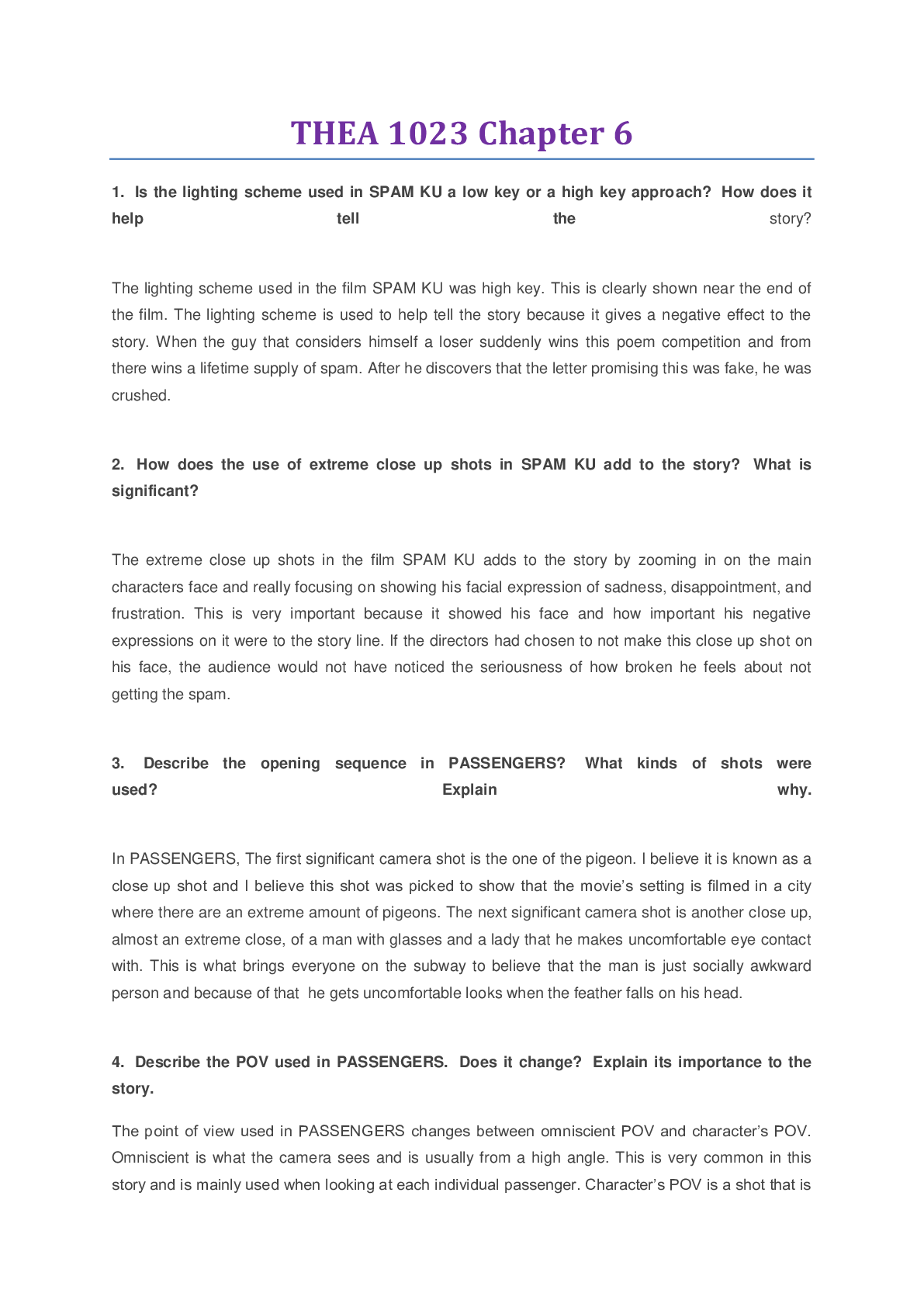 THEA 1023 Chapter 6

1. Is the lighting scheme used in SPAM KU a low key or a high key approach? How does it help tell the story?

The lighting scheme used in the film SPAM KU was high key. This is clearly shown near the end of the film. The lighting scheme is used to help tell the story because it gives a negative effect to the story. When the guy that considers himself a loser suddenly wins this poem competition and from there wins a lifetime supply of spam. After he discovers that the letter promising this was fake, he was crushed.

2. How does the use of extreme close up shots in SPAM KU add to the story? What is significant?

The extreme close up shots in the film SPAM KU adds to the story by zooming in on the main characters face and really focusing on showing his facial expression of sadness, disappointment, and frustration. This is very important because it showed his face and how important his negative expressions on it were to the story line. If the directors had chosen to not make this close up shot on his face, the audience would not have noticed the seriousness of how broken he feels about not getting the spam.

3. Describe the opening sequence in PASSENGERS? What kinds of shots were used? Explain why.

In PASSENGERS, The first significant camera shot is the one of the pigeon. I believe it is known as a close up shot and I believe this shot was picked to show that the movie's setting is filmed in a city where there are an extreme amount of pigeons. The next significant camera shot is another close up, almost an extreme close, of a man with glasses and a lady that he makes uncomfortable eye contact with. This is what brings everyone on the subway to believe that the man is just socially awkward person and because of that he gets uncomfortable looks when the feather falls on his head.

4. Describe the POV used in PASSENGERS. Does it change? Explain its importance to the story.

The point of view used in PASSENGERS changes between omniscient POV and character's POV. Omniscient is what the camera sees and is usually from a high angle. This is very common in this story and is mainly used when looking at each individual passenger. Character's POV is a shot that is